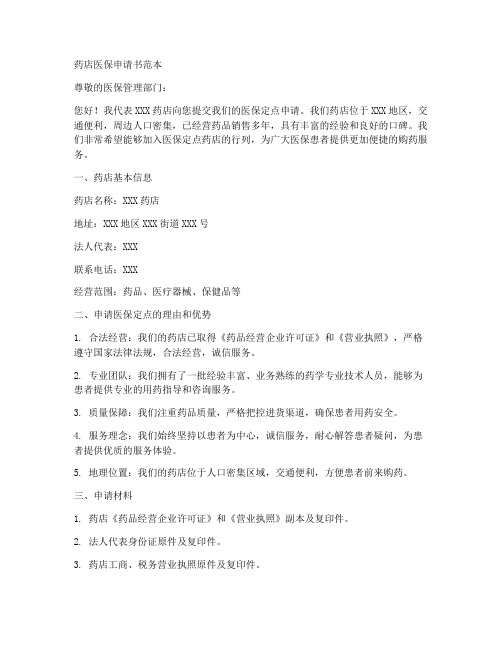 药店医保申请书范本

尊敬的医保管理部门：

您好！我代表XXX药店向您提交我们的医保定点申请。我们药店位于XXX地区，交通便利，周边人口密集，已经营药品销售多年，具有丰富的经验和良好的口碑。我们非常希望能够加入医保定点药店的行列，为广大医保患者提供更加便捷的购药服务。

一、药店基本信息

药店名称：XXX药店

地址：XXX地区XXX街道XXX号

法人代表：XXX

联系电话：XXX

经营范围：药品、医疗器械、保健品等

二、申请医保定点的理由和优势

1. 合法经营：我们的药店已取得《药品经营企业许可证》和《营业执照》，严格遵守国家法律法规，合法经营，诚信服务。

2. 专业团队：我们拥有了一批经验丰富、业务熟练的药学专业技术人员，能够为患者提供专业的用药指导和咨询服务。

3. 质量保障：我们注重药品质量，严格把控进货渠道，确保患者用药安全。

4. 服务理念：我们始终坚持以患者为中心，诚信服务，耐心解答患者疑问，为患者提供优质的服务体验。

5. 地理位置：我们的药店位于人口密集区域，交通便利，方便患者前来购药。

三、申请材料

1. 药店《药品经营企业许可证》和《营业执照》副本及复印件。

2. 法人代表身份证原件及复印件。

3. 药店工商、税务营业执照原件及复印件。